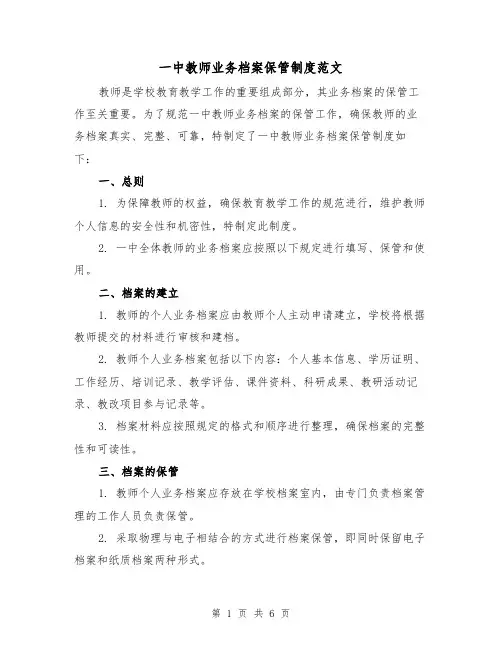 一中教师业务档案保管制度范文

教师是学校教育教学工作的重要组成部分，其业务档案的保管工作至关重要。为了规范一中教师业务档案的保管工作，确保教师的业务档案真实、完整、可靠，特制定了一中教师业务档案保管制度如下：

一、总则

1. 为保障教师的权益，确保教育教学工作的规范进行，维护教师个人信息的安全性和机密性，特制定此制度。

2. 一中全体教师的业务档案应按照以下规定进行填写、保管和使用。

二、档案的建立

1. 教师的个人业务档案应由教师个人主动申请建立，学校将根据教师提交的材料进行审核和建档。

2. 教师个人业务档案包括以下内容：个人基本信息、学历证明、工作经历、培训记录、教学评估、课件资料、科研成果、教研活动记录、教改项目参与记录等。

3. 档案材料应按照规定的格式和顺序进行整理，确保档案的完整性和可读性。

三、档案的保管

1. 教师个人业务档案应存放在学校档案室内，由专门负责档案管理的工作人员负责保管。

2. 采取物理与电子相结合的方式进行档案保管，即同时保留电子档案和纸质档案两种形式。

第 1 页 共 6 页